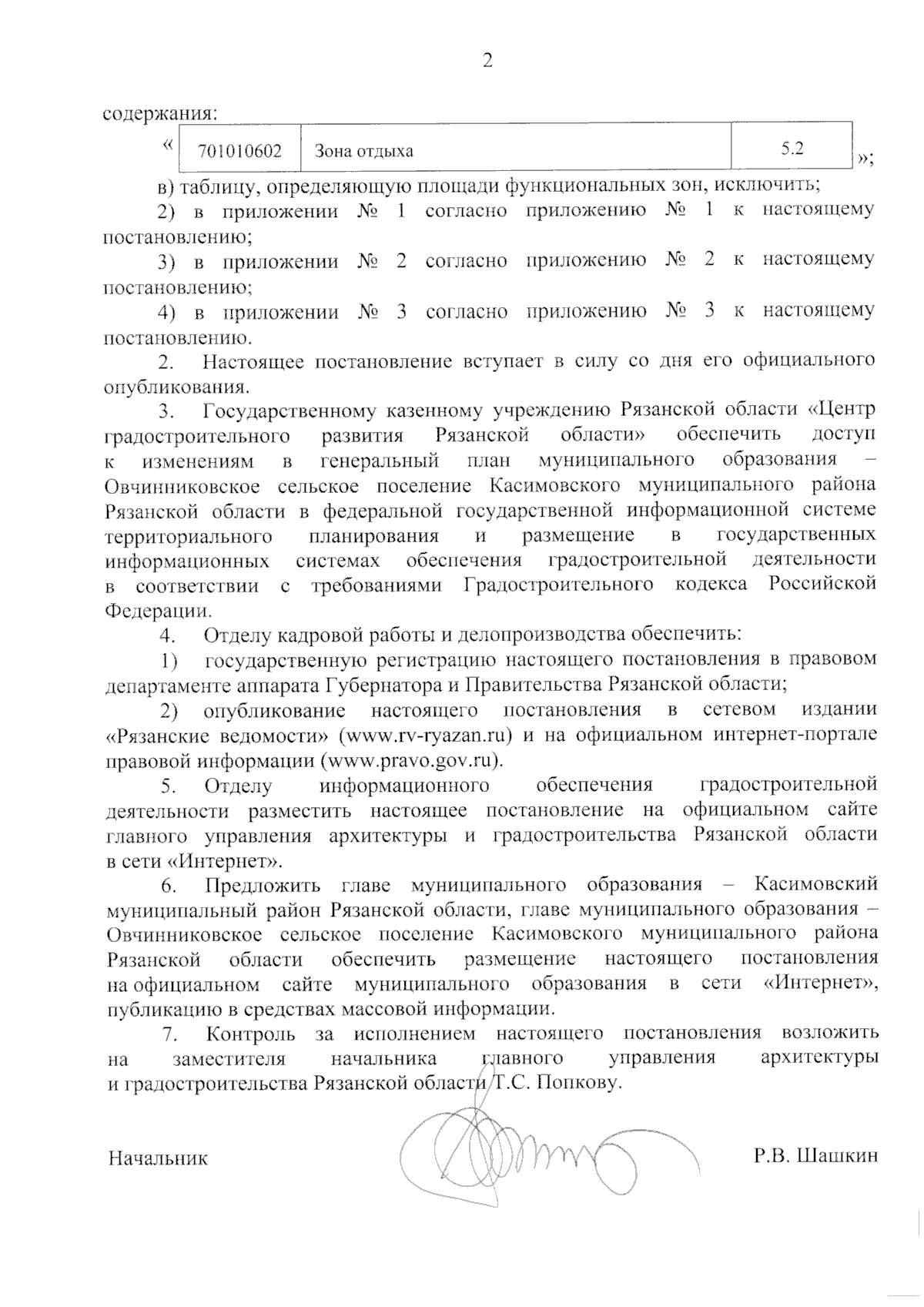 2

содержания:

«

| 701010602 | Зона отдыха | 5.2 |
|---|---|---|

»;

в) таблицу, определяющую площади функциональных зон, исключить;

2) в приложении № 1 согласно приложению № 1 к настоящему постановлению;

3) в приложении № 2 согласно приложению № 2 к настоящему постановлению;

4) в приложении № 3 согласно приложению № 3 к настоящему постановлению.

2. Настоящее постановление вступает в силу со дня его официального опубликования.

3. Государственному казенному учреждению Рязанской области «Центр градостроительного развития Рязанской области» обеспечить доступ к изменениям в генеральный план муниципального образования – Овчинниковское сельское поселение Касимовского муниципального района Рязанской области в федеральной государственной информационной системе территориального планирования и размещение в государственных информационных системах обеспечения градостроительной деятельности в соответствии с требованиями Градостроительного кодекса Российской Федерации.

4. Отделу кадровой работы и делопроизводства обеспечить:

1) государственную регистрацию настоящего постановления в правовом департаменте аппарата Губернатора и Правительства Рязанской области;

2) опубликование настоящего постановления в сетевом издании «Рязанские ведомости» (www.rv-ryazan.ru) и на официальном интернет-портале правовой информации (www.pravo.gov.ru).

5. Отделу информационного обеспечения градостроительной деятельности разместить настоящее постановление на официальном сайте главного управления архитектуры и градостроительства Рязанской области в сети «Интернет».

6. Предложить главе муниципального образования – Касимовский муниципальный район Рязанской области, главе муниципального образования – Овчинниковское сельское поселение Касимовского муниципального района Рязанской области обеспечить размещение настоящего постановления на официальном сайте муниципального образования в сети «Интернет», публикацию в средствах массовой информации.

7. Контроль за исполнением настоящего постановления возложить на заместителя начальника главного управления архитектуры и градостроительства Рязанской области Т.С. Попкову.

Начальник Р.В. Шашкин